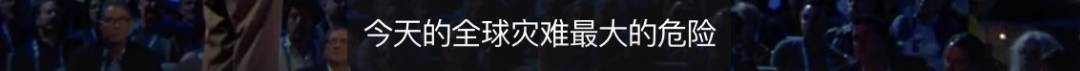 今天的全球灾难最大的危险